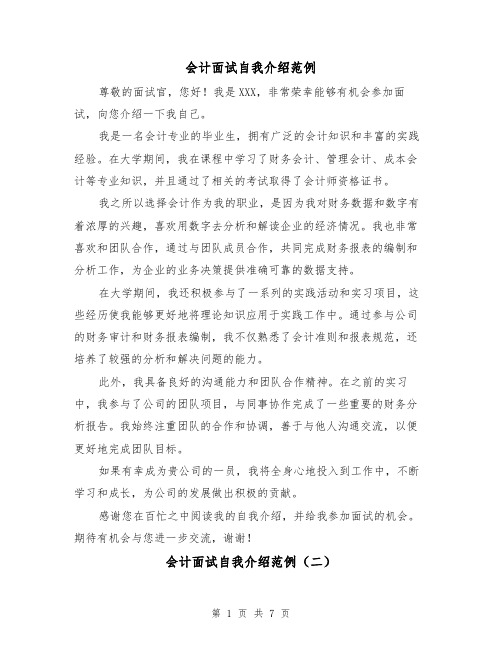 会计面试自我介绍范例

尊敬的面试官，您好！我是XXX，非常荣幸能够有机会参加面试，向您介绍一下我自己。

我是一名会计专业的毕业生，拥有广泛的会计知识和丰富的实践经验。在大学期间，我在课程中学习了财务会计、管理会计、成本会计等专业知识，并且通过了相关的考试取得了会计师资格证书。

我之所以选择会计作为我的职业，是因为我对财务数据和数字有着浓厚的兴趣，喜欢用数字去分析和解读企业的经济情况。我也非常喜欢和团队合作，通过与团队成员合作，共同完成财务报表的编制和分析工作，为企业的业务决策提供准确可靠的数据支持。

在大学期间，我还积极参与了一系列的实践活动和实习项目，这些经历使我能够更好地将理论知识应用于实践工作中。通过参与公司的财务审计和财务报表编制，我不仅熟悉了会计准则和报表规范，还培养了较强的分析和解决问题的能力。

此外，我具备良好的沟通能力和团队合作精神。在之前的实习中，我参与了公司的团队项目，与同事协作完成了一些重要的财务分析报告。我始终注重团队的合作和协调，善于与他人沟通交流，以便更好地完成团队目标。

如果有幸成为贵公司的一员，我将全身心地投入到工作中，不断学习和成长，为公司的发展做出积极的贡献。

感谢您在百忙之中阅读我的自我介绍，并给我参加面试的机会。期待有机会与您进一步交流，谢谢！

会计面试自我介绍范例（二）

第 1 页 共 7 页